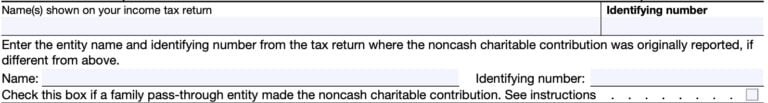 Name(s) shown on your income tax return

Identifying number

Enter the entity name and identifying number from the tax return where the noncash charitable contribution was originally reported, if different from above.

Name:

Identifying number:

Check this box if a family pass-through entity made the noncash charitable contribution. See instructions . . . . . . .